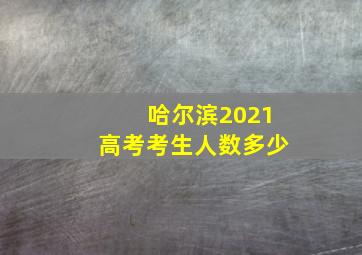 哈尔滨2021
高考考生人数多少